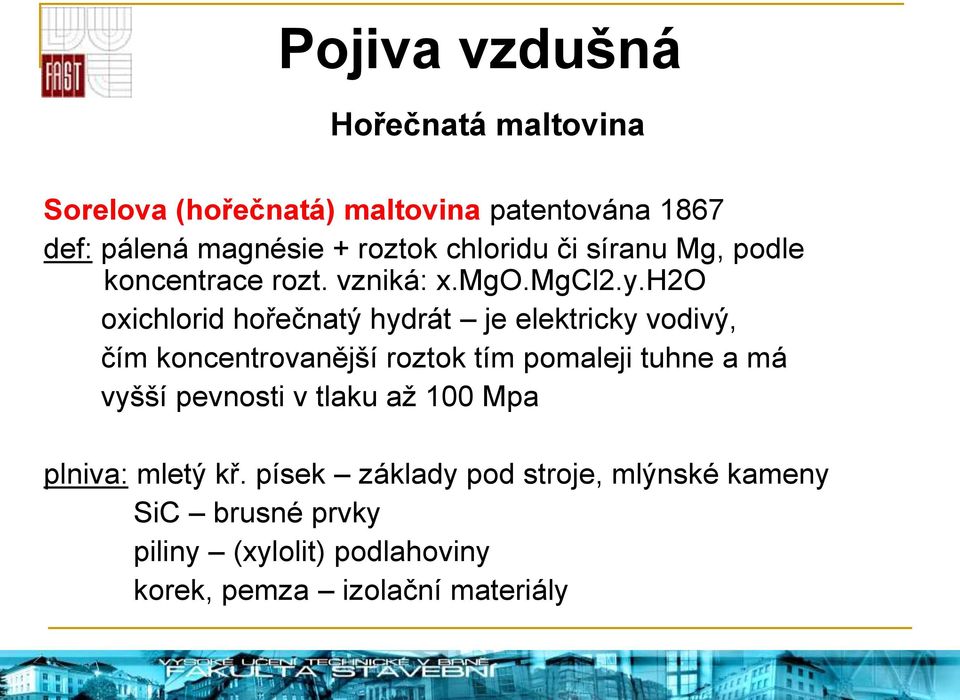 FAST

Pojiva vzdušná

Hořečnatá maltovina

Sorelova (hořečnatá) maltovina patentována 1867

def: pálená magnésie + roztok chloridu či síranu Mg, podle koncentrace rozt. vzniká: x.MgO.MgCl2.y.H2O
oxichlorid hořečnatý hydrát – je elektricky vodivý,
čím koncentrovanější roztok tím pomaleji tuhne a má
vyšší pevnosti v tlaku až 100 Mpa

plniva: mletý kř. písek – základy pod stroje, mlýnské kameny
SiC – brusné prvky
piliny – (xylolit) podlahoviny
korek, pemza – izolační materiály

VYSOKÉ UČENÍ TECHNICKÉ V BRNĚ
FAKULTA STAVEBNÍ